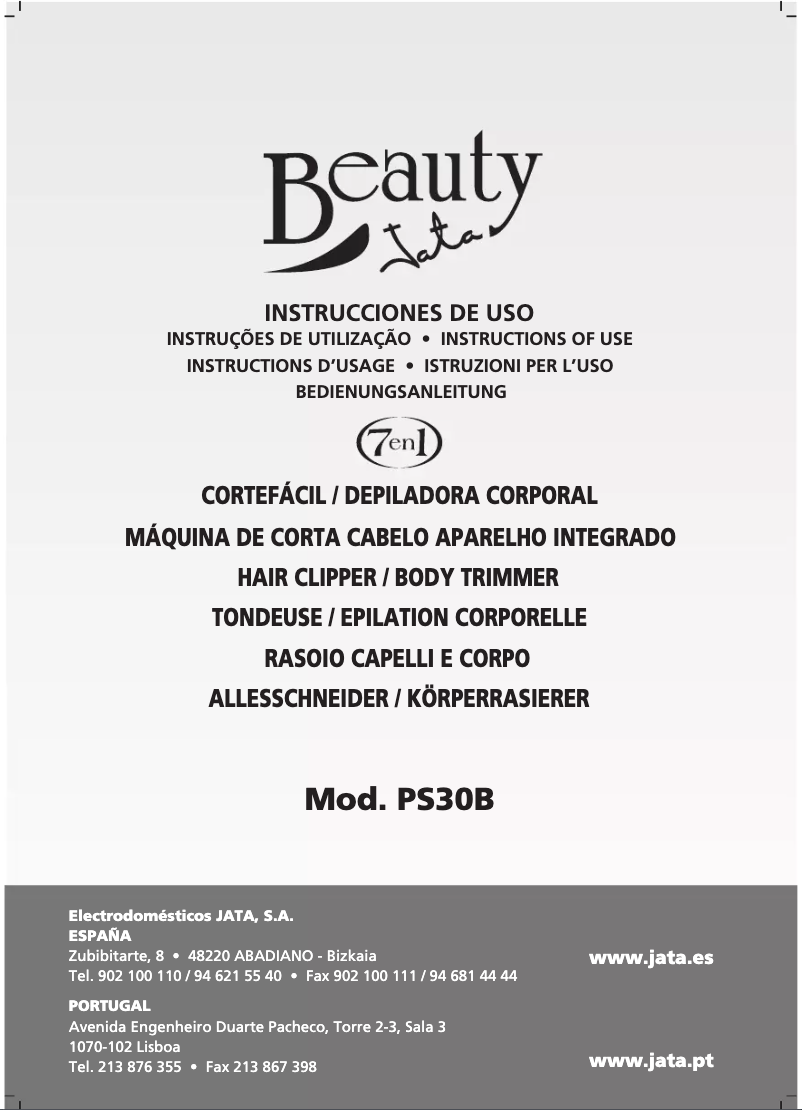 Beauty
Jata

INSTRUCCIONES DE USO
INSTRUÇÕES DE UTILIZAÇÃO • INSTRUCTIONS OF USE
INSTRUCTIONS D'USAGE • ISTRUZIONI PER L'USO
BEDIENUNGSANLEITUNG

7en1

CORTEFÁCIL / DEPILADORA CORPORAL
MÁQUINA DE CORTA CABELO APARELHO INTEGRADO
HAIR CLIPPER / BODY TRIMMER
TONDEUSE / EPILATION CORPORELLE
RASOIO CAPELLI E CORPO
ALLESSCHNEIDER / KÖRPERRASIERER

Mod. PS30B

Electrodomésticos JATA, S.A.
ESPAÑA
Zubibitarte, 8 • 48220 ABADIANO - Bizkaia
Tel. 902 100 110 / 94 621 55 40 • Fax 902 100 111 / 94 681 44 44

www.jata.es

PORTUGAL
Avenida Engenheiro Duarte Pacheco, Torre 2-3, Sala 3
1070-102 Lisboa
Tel. 213 876 355 • Fax 213 867 398

www.jata.pt